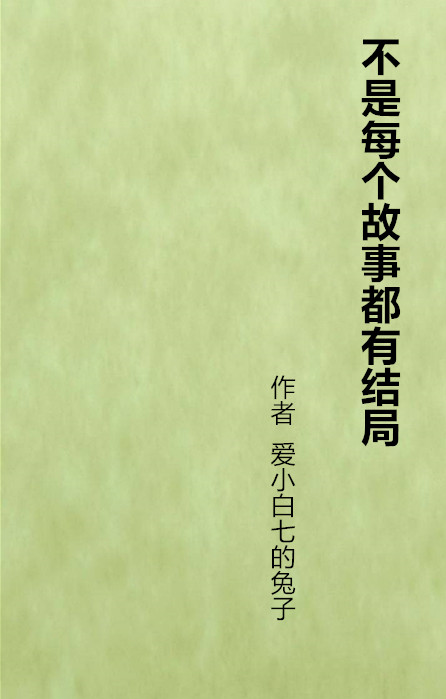 不是每个故事都有结局

作者 爱小白七的兔子